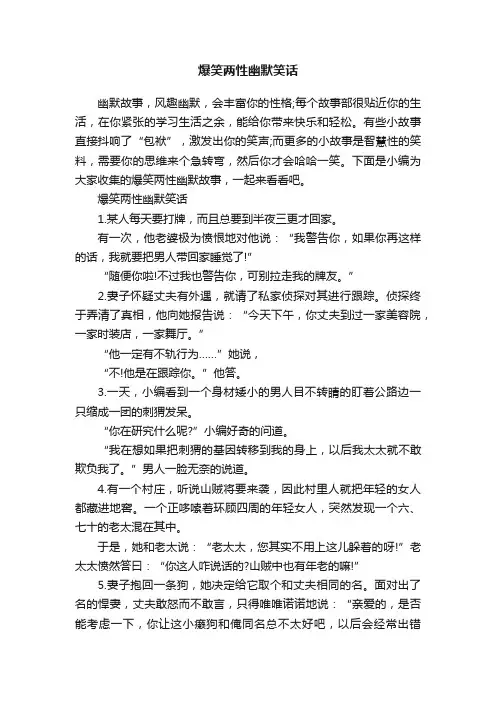 爆笑两性幽默笑话

幽默故事，风趣幽默，会丰富你的性格;每个故事都很贴近你的生活，在你紧张的学习生活之余，能给你带来快乐和轻松。有些小故事直接抖响了“包袱”，激发出你的笑声;而更多的小故事是智慧性的笑料，需要你的思维来个急转弯，然后你才会哈哈一笑。下面是小编为大家收集的爆笑两性幽默故事，一起来看看吧。

爆笑两性幽默笑话

1.某人每天要打牌，而且总要到半夜三更才回家。

有一次，他老婆极为愤恨地对他说：“我警告你，如果你再这样的话，我就要把男人带回家睡觉了!”

“随便你啦!不过我也警告你，可别拉走我的牌友。”

2.妻子怀疑丈夫有外遇，就请了私家侦探对其进行跟踪。侦探终于弄清了真相，他向她报告说：“今天下午，你丈夫到过一家美容院，一家时装店，一家舞厅。”

“他一定有不轨行为……”她说，

“不!他是在跟踪你。”他答。

3.一天，小编看到一个身材矮小的男人目不转睛的盯着公路边一只缩成一团的刺猬发呆。

“你在研究什么呢?”小编好奇的问道。

“我在想如果把刺猬的基因转移到我的身上，以后我太太就不敢欺负我了。”男人一脸无奈的说道。

4.有一个村庄，听说山贼将要来袭，因此村里人就把年轻的女人都藏进地窖。一个正哆嗦着环顾四周的年轻女人，突然发现一个六、七十的老太混在其中。

于是，她和老太说：“老太太，您其实不用上这儿躲着的呀!”老太太愤然答曰：“你这人咋说话的?山贼中也有年老的嘛!”

5.妻子抱回一条狗，她决定给它取个和丈夫相同的名。面对出了名的悍妻，丈夫敢怒而不敢言，只得唯唯诺诺地说：“亲爱的，是否能考虑一下，你让这小癞狗和俺同名总不太好吧，以后会经常出错